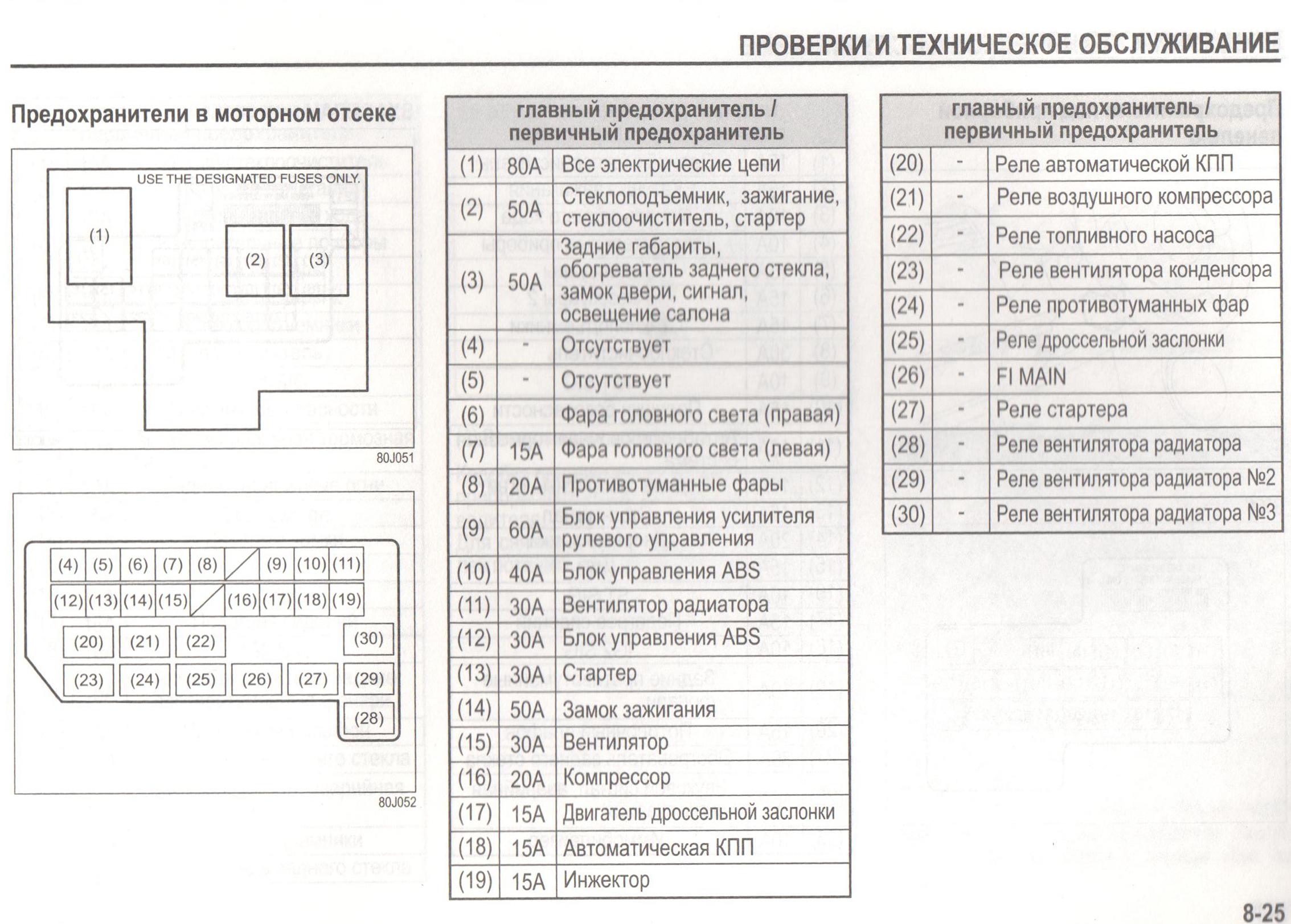 ПРОВЕРКИ И ТЕХНИЧЕСКОЕ ОБСЛУЖИВАНИЕ

Предохранители в моторном отсеке

USE THE DESIGNATED FUSES ONLY.

(1) (2) (3)

80J051

(4) (5) (6) (7) (8) (9) (10) (11)
(12) (13) (14) (15) (16) (17) (18) (19)
(20) (21) (22) (30)
(23) (24) (25) (26) (27) (29)
(28)

80J052

| главный предохранитель / первичный предохранитель | | |
|---|---|---|
| (1) | 80A | Все электрические цепи |
| (2) | 50A | Стеклоподъемник, зажигание, стеклоочиститель, стартер |
| (3) | 50A | Задние габариты, обогреватель заднего стекла, замок двери, сигнал, освещение салона |
| (4) | - | Отсутствует |
| (5) | - | Отсутствует |
| (6) | | Фара головного света (правая) |
| (7) | 15A | Фара головного света (левая) |
| (8) | 20A | Противотуманные фары |
| (9) | 60A | Блок управления усилителя рулевого управления |
| (10) | 40A | Блок управления ABS |
| (11) | 30A | Вентилятор радиатора |
| (12) | 30A | Блок управления ABS |
| (13) | 30A | Стартер |
| (14) | 50A | Замок зажигания |
| (15) | 30A | Вентилятор |
| (16) | 20A | Компрессор |
| (17) | 15A | Двигатель дроссельной заслонки |
| (18) | 15A | Автоматическая КПП |
| (19) | 15A | Инжектор |

| главный предохранитель / первичный предохранитель | | |
|---|---|---|
| (20) | - | Реле автоматической КПП |
| (21) | - | Реле воздушного компрессора |
| (22) | - | Реле топливного насоса |
| (23) | - | Реле вентилятора конденсора |
| (24) | - | Реле противотуманных фар |
| (25) | - | Реле дроссельной заслонки |
| (26) | - | FI MAIN |
| (27) | - | Реле стартера |
| (28) | - | Реле вентилятора радиатора |
| (29) | - | Реле вентилятора радиатора №2 |
| (30) | - | Реле вентилятора радиатора №3 |

8-25